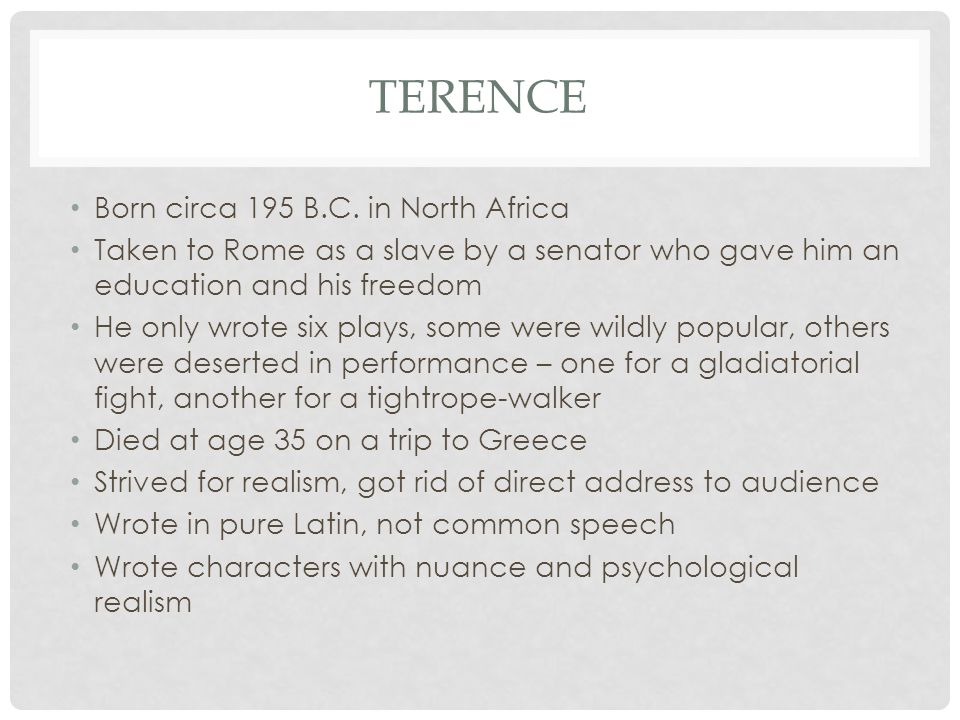 TERENCE

• Born circa 195 B.C. in North Africa
• Taken to Rome as a slave by a senator who gave him an education and his freedom
• He only wrote six plays, some were wildly popular, others were deserted in performance – one for a gladiatorial fight, another for a tightrope-walker
• Died at age 35 on a trip to Greece
• Strived for realism, got rid of direct address to audience
• Wrote in pure Latin, not common speech
• Wrote characters with nuance and psychological realism